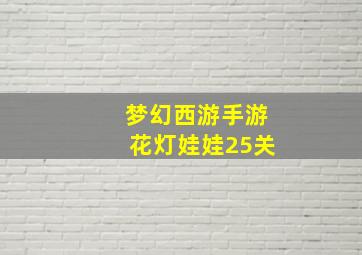 梦幻西游手游
花灯娃娃25关